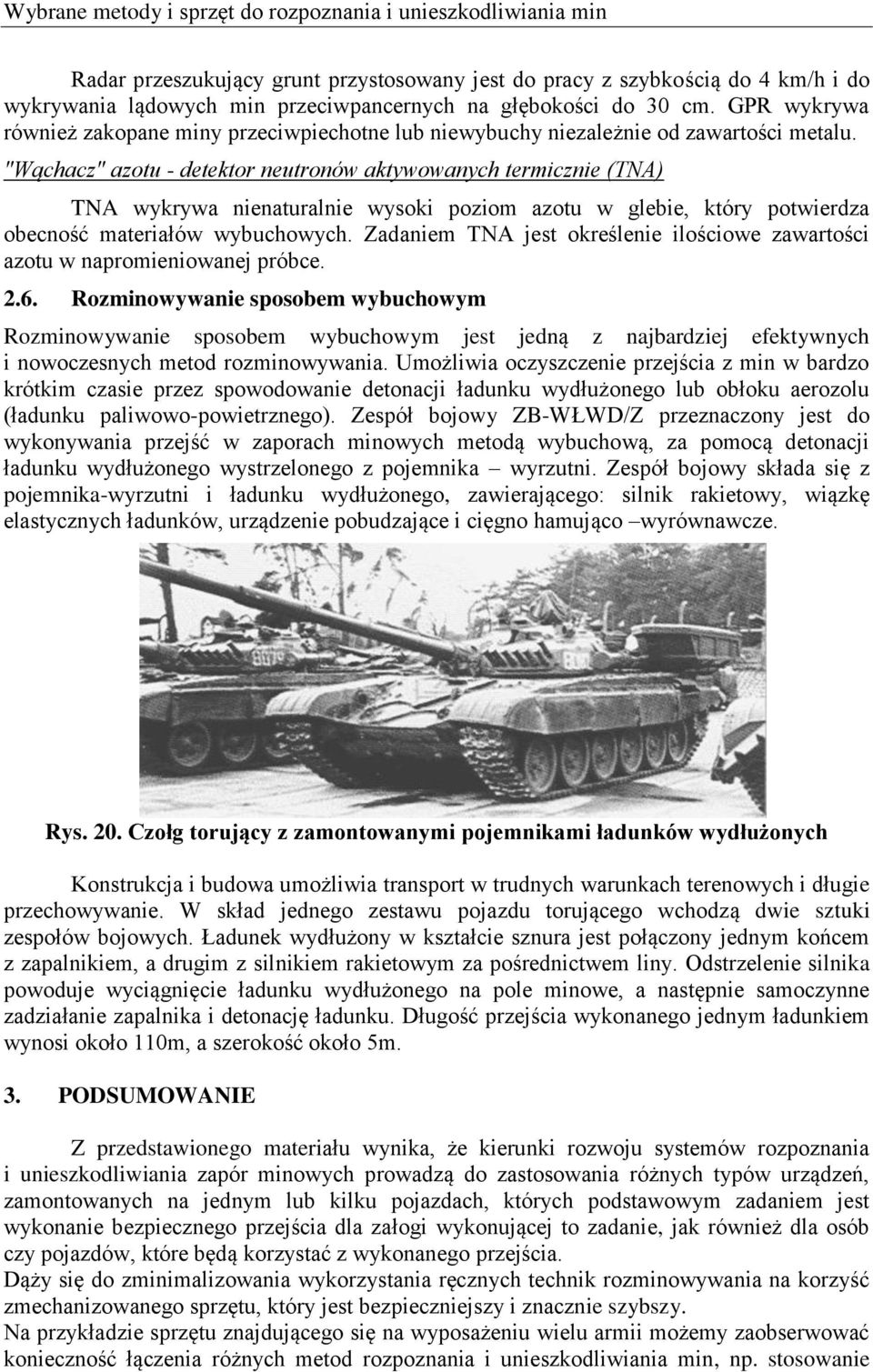 Wybrane metody i sprzęt do rozpoznania i unieszkodliwiania min

Radar przeszukujący grunt przystosowany jest do pracy z szybkością do 4 km/h i do wykrywania lądowych min przeciwpancernych na głębokości do 30 cm. GPR wykrywa również zakopane miny przeciwpiechotne lub niewybuchy niezależnie od zawartości metalu.

"Wąchacz" azotu - detektor neutronów aktywowanych termicznie (TNA)

TNA wykrywa nienaturalnie wysoki poziom azotu w glebie, który potwierdza obecność materiałów wybuchowych. Zadaniem TNA jest określenie ilościowe zawartości azotu w napromieniowanej próbce.

2.6. Rozminowywanie sposobem wybuchowym

Rozminowywanie sposobem wybuchowym jest jedną z najbardziej efektywnych i nowoczesnych metod rozminowywania. Umożliwia oczyszczenie przejścia z min w bardzo krótkim czasie przez spowodowanie detonacji ładunku wydłużonego lub obłoku aerozolu (ładunku paliwowo-powietrznego). Zespół bojowy ZB-WŁWD/Z przeznaczony jest do wykonywania przejść w zaporach minowych metodą wybuchową, za pomocą detonacji ładunku wydłużonego wystrzelonego z pojemnika – wyrzutni. Zespół bojowy składa się z pojemnika-wyrzutni i ładunku wydłużonego, zawierającego: silnik rakietowy, wiązkę elastycznych ładunków, urządzenie pobudzające i cięgno hamująco –wyrównawcze.

Rys. 20. Czołg torujący z zamontowanymi pojemnikami ładunków wydłużonych

Konstrukcja i budowa umożliwia transport w trudnych warunkach terenowych i długie przechowywanie. W skład jednego zestawu pojazdu torującego wchodzą dwie sztuki zespołów bojowych. Ładunek wydłużony w kształcie sznura jest połączony jednym końcem z zapalnikiem, a drugim z silnikiem rakietowym za pośrednictwem liny. Odstrzelenie silnika powoduje wyciągnięcie ładunku wydłużonego na pole minowe, a następnie samoczynne zadziałanie zapalnika i detonację ładunku. Długość przejścia wykonanego jednym ładunkiem wynosi około 110m, a szerokość około 5m.

3. PODSUMOWANIE

Z przedstawionego materiału wynika, że kierunki rozwoju systemów rozpoznania i unieszkodliwiania zapór minowych prowadzą do zastosowania różnych typów urządzeń, zamontowanych na jednym lub kilku pojazdach, których podstawowym zadaniem jest wykonanie bezpiecznego przejścia dla załogi wykonującej to zadanie, jak również dla osób czy pojazdów, które będą korzystać z wykonanego przejścia.
Dąży się do zminimalizowania wykorzystania ręcznych technik rozminowywania na korzyść zmechanizowanego sprzętu, który jest bezpieczniejszy i znacznie szybszy.
Na przykładzie sprzętu znajdującego się na wyposażeniu wielu armii możemy zaobserwować konieczność łączenia różnych metod rozpoznania i unieszkodliwiania min, np. stosowanie